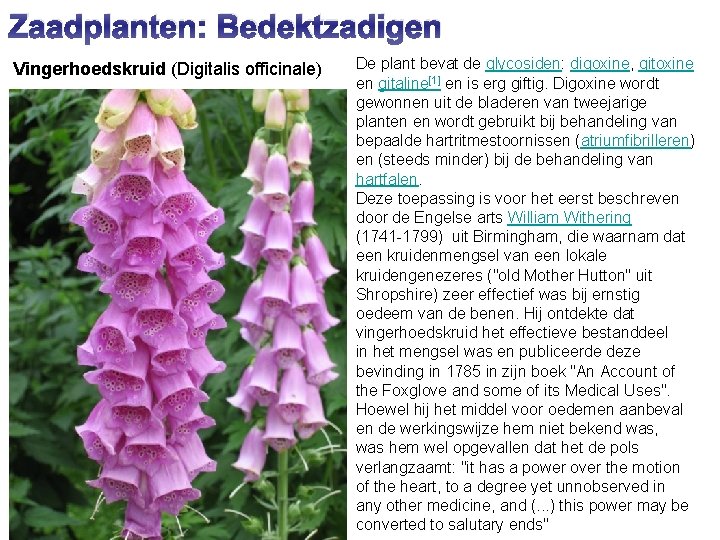 Zaadplanten: Bedektzadigen

Vingerhoedskruid (Digitalis officinale)

De plant bevat de glycosiden: digoxine, gitoxine en gitaline[1] en is erg giftig. Digoxine wordt gewonnen uit de bladeren van tweejarige planten en wordt gebruikt bij behandeling van bepaalde hartritmestoornissen (atriumfibrilleren) en (steeds minder) bij de behandeling van hartfalen.
Deze toepassing is voor het eerst beschreven door de Engelse arts William Withering (1741-1799) uit Birmingham, die waarnam dat een kruidenmengsel van een lokale kruidengenezeres ("old Mother Hutton" uit Shropshire) zeer effectief was bij ernstig oedeem van de benen. Hij ontdekte dat vingerhoedskruid het effectieve bestanddeel in het mengsel was en publiceerde deze bevinding in 1785 in zijn boek "An Account of the Foxglove and some of its Medical Uses". Hoewel hij het middel voor oedemen aanbeval en de werkingswijze hem niet bekend was, was hem wel opgevallen dat het de pols verlangzaamt: "it has a power over the motion of the heart, to a degree yet unnobserved in any other medicine, and (...) this power may be converted to salutary ends"